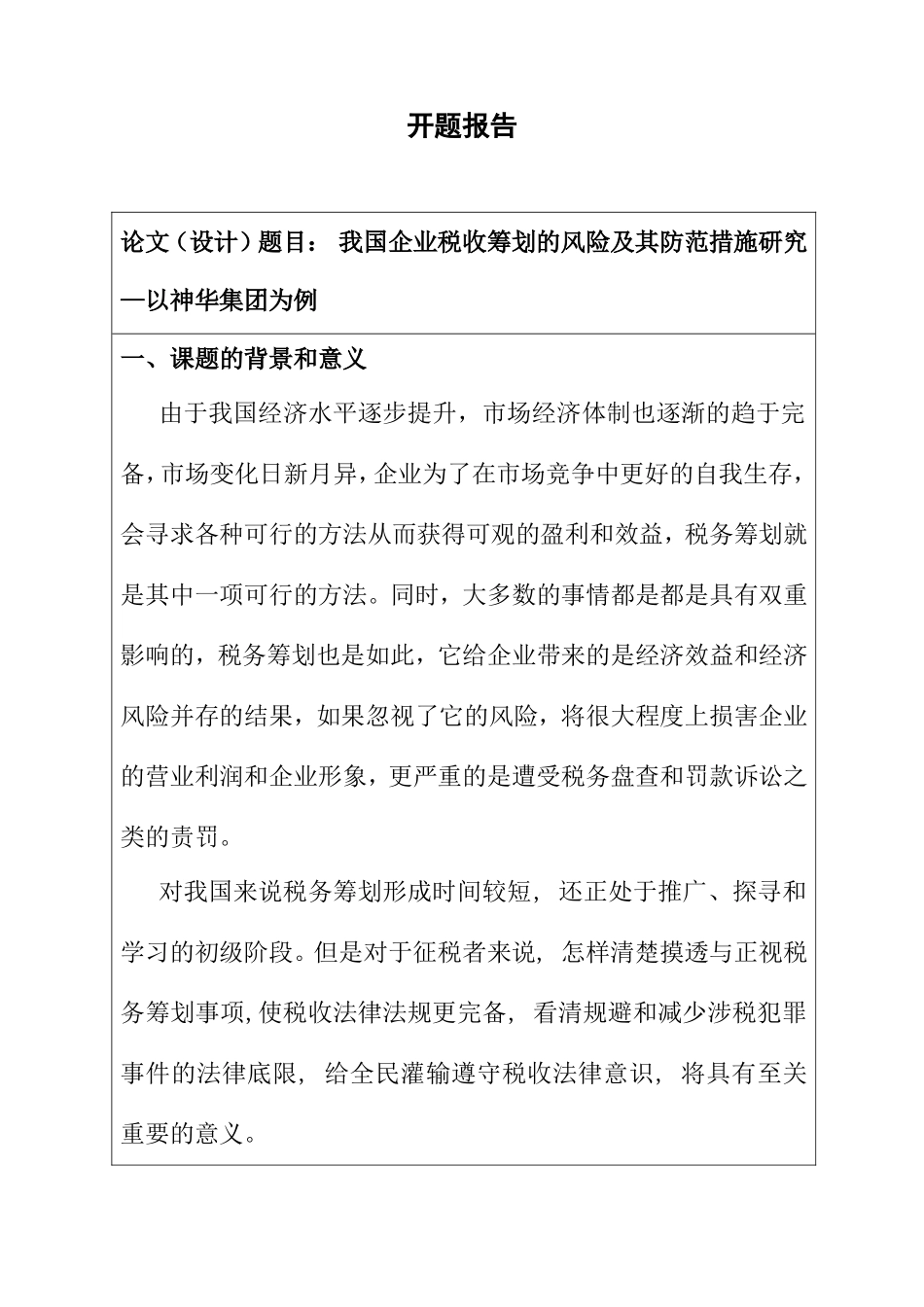 开题报告

论文（设计）题目： 我国企业税收筹划的风险及其防范措施研究—以神华集团为例

一、课题的背景和意义

由于我国经济水平逐步提升，市场经济体制也逐渐的趋于完备，市场变化日新月异，企业为了在市场竞争中更好的自我生存，会寻求各种可行的方法从而获得可观的盈利和效益，税务筹划就是其中一项可行的方法。同时，大多数的事情都是都是具有双重影响的，税务筹划也是如此，它给企业带来的是经济效益和经济风险并存的结果，如果忽视了它的风险，将很大程度上损害企业的营业利润和企业形象，更严重的是遭受税务盘查和罚款诉讼之类的责罚。

对我国来说税务筹划形成时间较短，还正处于推广、探寻和学习的初级阶段。但是对于征税者来说，怎样清楚摸透与正视税务筹划事项,使税收法律法规更完备，看清规避和减少涉税犯罪事件的法律底限，给全民灌输遵守税收法律意识，将具有至关重要的意义。